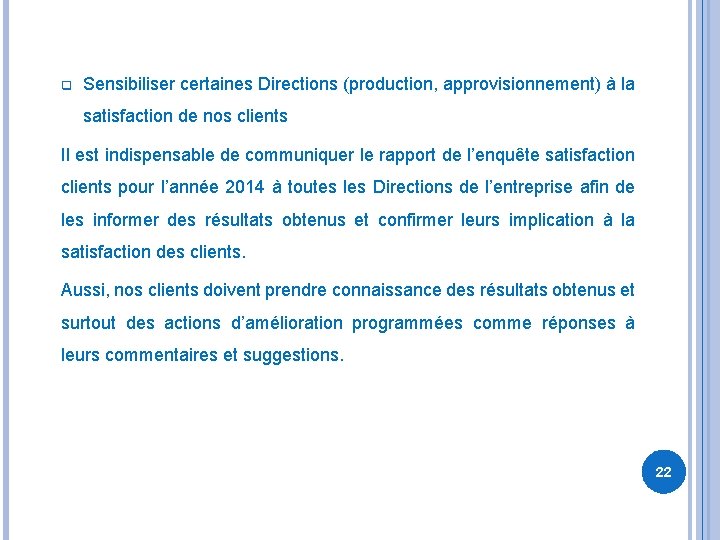 Sensibiliser certaines Directions (production, approvisionnement) à la satisfaction de nos clients

Il est indispensable de communiquer le rapport de l'enquête satisfaction clients pour l'année 2014 à toutes les Directions de l'entreprise afin de les informer des résultats obtenus et confirmer leurs implication à la satisfaction des clients.

Aussi, nos clients doivent prendre connaissance des résultats obtenus et surtout des actions d'amélioration programmées comme réponses à leurs commentaires et suggestions.

22